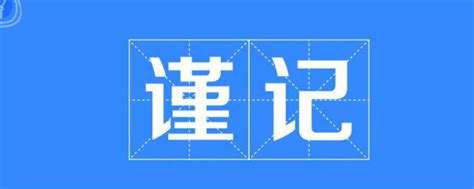 谨记